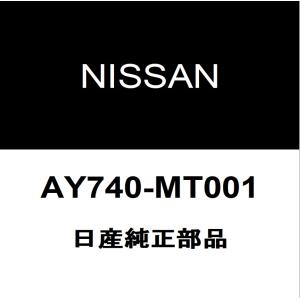 NISSAN

AY740-MT001

日産純正部品